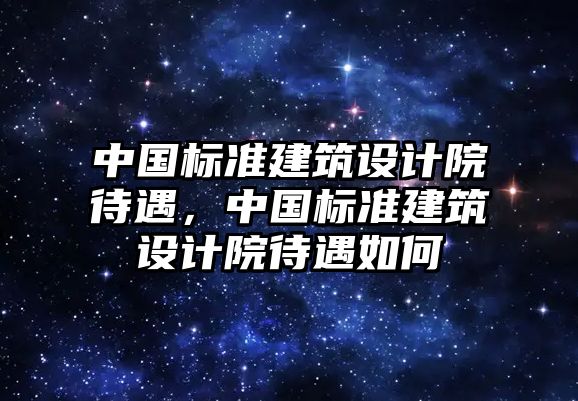 中国标准建筑设计院待遇，中国标准建筑设计院待遇如何